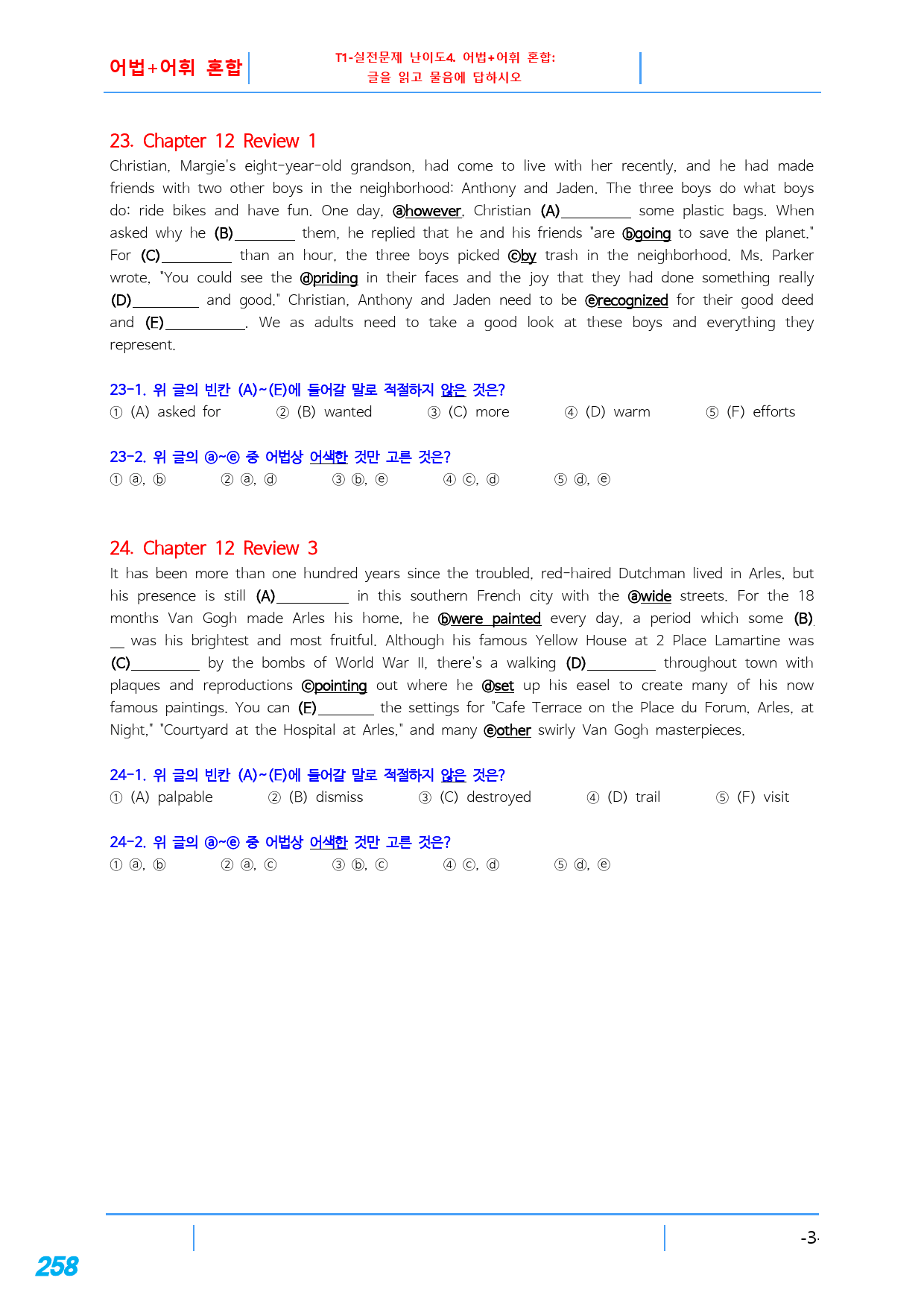 어법+어휘 혼합

T1-실전문제 난이도4. 어법+어휘 혼합:
글을 읽고 물음에 답하시오

23. Chapter 12 Review 1

Christian, Margie's eight-year-old grandson, had come to live with her recently, and he had made friends with two other boys in the neighborhood: Anthony and Jaden. The three boys do what boys do: ride bikes and have fun. One day, ⓐhowever, Christian (A)____ some plastic bags. When asked why he (B)____ them, he replied that he and his friends "are ⓑgoing to save the planet." For (C)____ than an hour, the three boys picked ⓒby trash in the neighborhood. Ms. Parker wrote, "You could see the ⓓpriding in their faces and the joy that they had done something really (D)____ and good." Christian, Anthony and Jaden need to be ⓔrecognized for their good deed and (E)____. We as adults need to take a good look at these boys and everything they represent.

23-1. 위 글의 빈칸 (A)~(E)에 들어갈 말로 적절하지 않은 것은?
① (A) asked for ② (B) wanted ③ (C) more ④ (D) warm ⑤ (F) efforts

23-2. 위 글의 ⓐ~ⓔ 중 어법상 어색한 것만 고른 것은?
① ⓐ, ⓑ ② ⓐ, ⓓ ③ ⓑ, ⓔ ④ ⓒ, ⓓ ⑤ ⓓ, ⓔ

24. Chapter 12 Review 3

It has been more than one hundred years since the troubled, red-haired Dutchman lived in Arles, but his presence is still (A)____ in this southern French city with the ⓐwide streets. For the 18 months Van Gogh made Arles his home, he ⓑwere painted every day, a period which some (B)____ was his brightest and most fruitful. Although his famous Yellow House at 2 Place Lamartine was (C)____ by the bombs of World War II, there's a walking (D)____ throughout town with plaques and reproductions ⓒpointing out where he ⓓset up his easel to create many of his now famous paintings. You can (E)____ the settings for "Cafe Terrace on the Place du Forum, Arles, at Night," "Courtyard at the Hospital at Arles," and many ⓔother swirly Van Gogh masterpieces.

24-1. 위 글의 빈칸 (A)~(E)에 들어갈 말로 적절하지 않은 것은?
① (A) palpable ② (B) dismiss ③ (C) destroyed ④ (D) trail ⑤ (F) visit

24-2. 위 글의 ⓐ~ⓔ 중 어법상 어색한 것만 고른 것은?
① ⓐ, ⓑ ② ⓐ, ⓒ ③ ⓑ, ⓒ ④ ⓒ, ⓓ ⑤ ⓓ, ⓔ

-3-

258